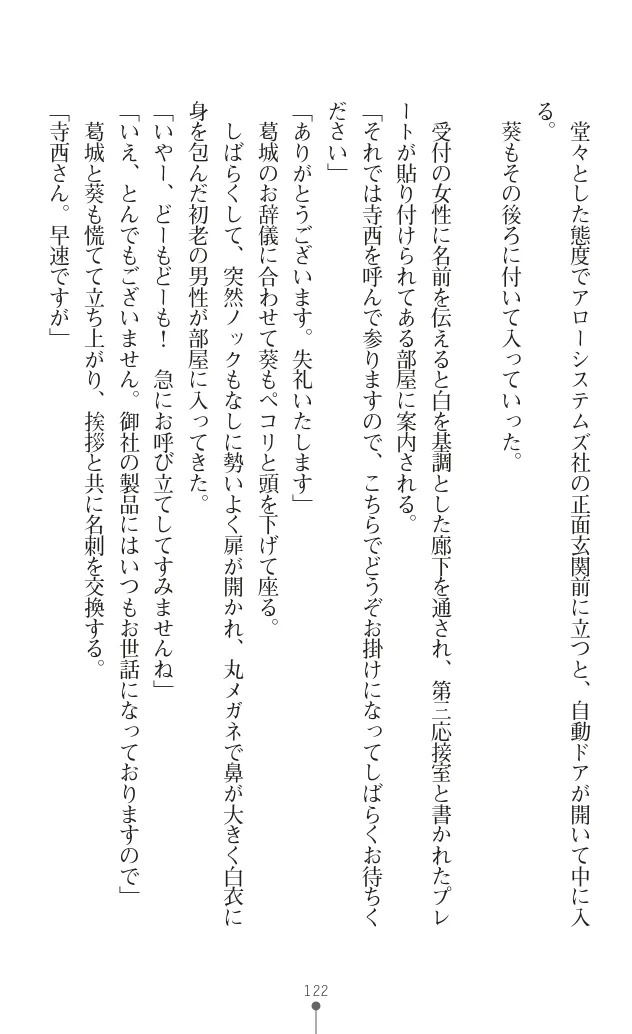 堂々とした態度でアローシステムズ社の正面玄関前に立つと、自動ドアが開いて中に入る。
葵もその後ろに付いて入っていった。

受付の女性に名前を伝えると白を基調とした廊下を通され、第三応接室と書かれたプレートが貼り付けられてある部屋に案内される。
「それでは寺西を呼んで参りますので、こちらでどうぞお掛けになってしばらくお待ちください」
「ありがとうございます。失礼いたします」
葛城のお辞儀に合わせて葵もペコリと頭を下げて座る。
しばらくして、突然ノックもなしに勢いよく扉が開かれ、丸メガネで鼻が大きく白衣に身を包んだ初老の男性が部屋に入ってきた。
「いやー、どーもどーも！ 急にお呼び立てしてすみませんね」
「いえ、とんでもございません。御社の製品にはいつもお世話になっておりますので」
葛城と葵も慌てて立ち上がり、挨拶と共に名刺を交換する。
「寺西さん。早速ですが」

122